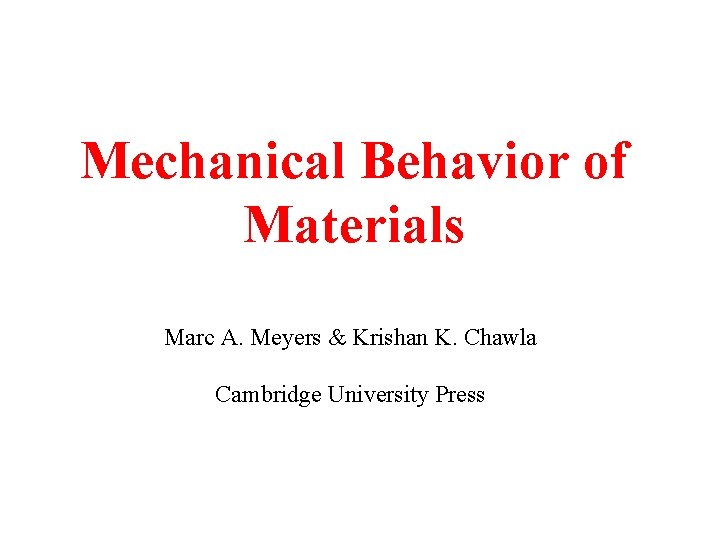 Mechanical Behavior of Materials

Marc A. Meyers & Krishan K. Chawla

Cambridge University Press